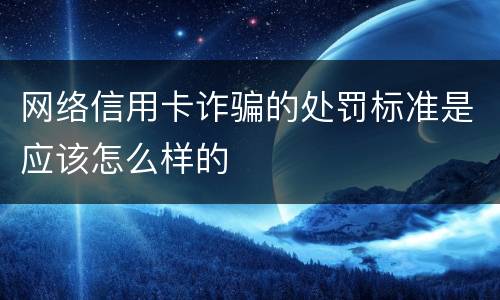 网络信用卡诈骗的处罚标准是应该怎么样的